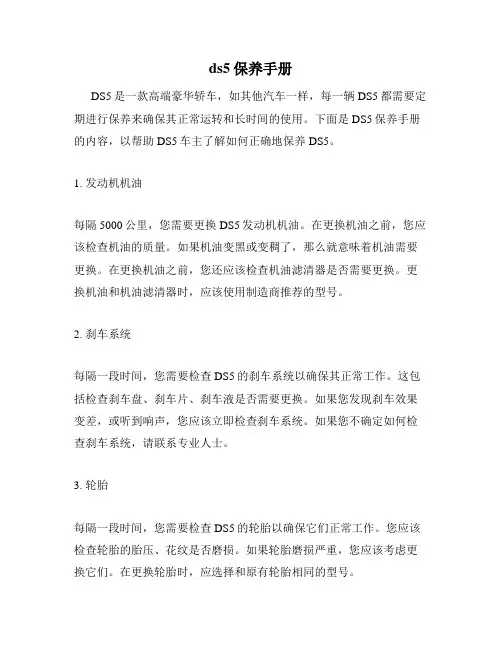 ds5 保养手册

DS5 是一款高端豪华轿车，如其他汽车一样，每一辆 DS5 都需要定期进行保养来确保其正常运转和长时间的使用。下面是 DS5 保养手册的内容，以帮助 DS5 车主了解如何正确地保养 DS5。

1. 发动机机油

每隔 5000 公里，您需要更换 DS5 发动机机油。在更换机油之前，您应该检查机油的质量。如果机油变黑或变稠了，那么就意味着机油需要更换。在更换机油之前，您还应该检查机油滤清器是否需要更换。更换机油和机油滤清器时，应该使用制造商推荐的型号。

2. 刹车系统

每隔一段时间，您需要检查 DS5 的刹车系统以确保其正常工作。这包括检查刹车盘、刹车片、刹车液是否需要更换。如果您发现刹车效果变差，或听到响声，您应该立即检查刹车系统。如果您不确定如何检查刹车系统，请联系专业人士。

3. 轮胎

每隔一段时间，您需要检查 DS5 的轮胎以确保它们正常工作。您应该检查轮胎的胎压、花纹是否磨损。如果轮胎磨损严重，您应该考虑更换它们。在更换轮胎时，应选择和原有轮胎相同的型号。